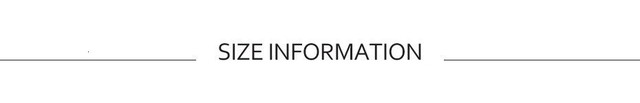 SIZE INFORMATION